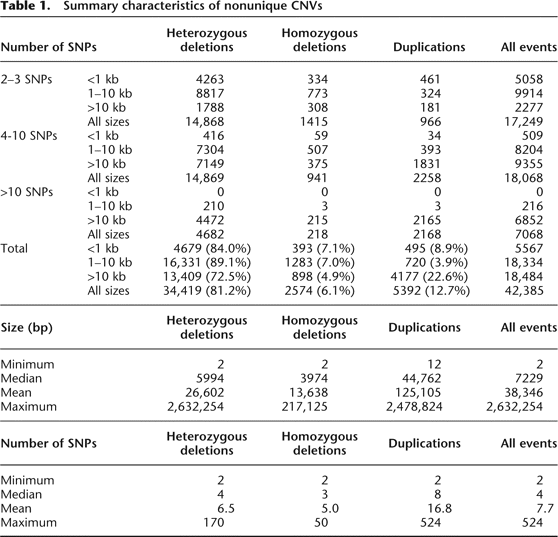 **Table 1.** Summary characteristics of nonunique CNVs

| Number of SNPs | | Heterozygous deletions | Homozygous deletions | Duplications | All events |
|---|---|---|---|---|---|
| 2–3 SNPs | <1 kb | 4263 | 334 | 461 | 5058 |
| | 1–10 kb | 8817 | 773 | 324 | 9914 |
| | >10 kb | 1788 | 308 | 181 | 2277 |
| | All sizes | 14,868 | 1415 | 966 | 17,249 |
| 4-10 SNPs | <1 kb | 416 | 59 | 34 | 509 |
| | 1–10 kb | 7304 | 507 | 393 | 8204 |
| | >10 kb | 7149 | 375 | 1831 | 9355 |
| | All sizes | 14,869 | 941 | 2258 | 18,068 |
| >10 SNPs | <1 kb | 0 | 0 | 0 | 0 |
| | 1–10 kb | 210 | 3 | 3 | 216 |
| | >10 kb | 4472 | 215 | 2165 | 6852 |
| | All sizes | 4682 | 218 | 2168 | 7068 |
| Total | <1 kb | 4679 (84.0%) | 393 (7.1%) | 495 (8.9%) | 5567 |
| | 1–10 kb | 16,331 (89.1%) | 1283 (7.0%) | 720 (3.9%) | 18,334 |
| | >10 kb | 13,409 (72.5%) | 898 (4.9%) | 4177 (22.6%) | 18,484 |
| | All sizes | 34,419 (81.2%) | 2574 (6.1%) | 5392 (12.7%) | 42,385 |

| Size (bp) | Heterozygous deletions | Homozygous deletions | Duplications | All events |
|---|---|---|---|---|
| Minimum | 2 | 2 | 12 | 2 |
| Median | 5994 | 3974 | 44,762 | 7229 |
| Mean | 26,602 | 13,638 | 125,105 | 38,346 |
| Maximum | 2,632,254 | 217,125 | 2,478,824 | 2,632,254 |

| Number of SNPs | Heterozygous deletions | Homozygous deletions | Duplications | All events |
|---|---|---|---|---|
| Minimum | 2 | 2 | 2 | 2 |
| Median | 4 | 3 | 8 | 4 |
| Mean | 6.5 | 5.0 | 16.8 | 7.7 |
| Maximum | 170 | 50 | 524 | 524 |